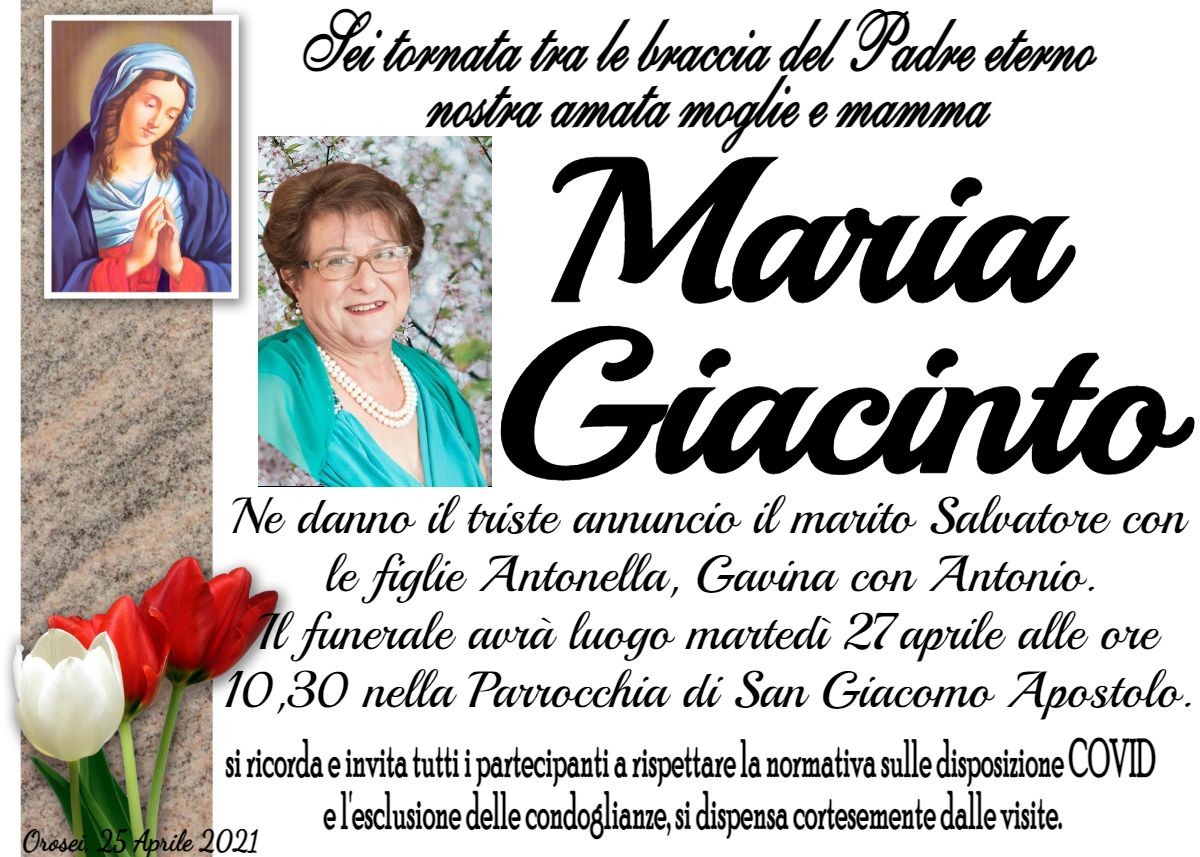 Sei tornata tra le braccia del Padre eterno
nostra amata moglie e mamma

Maria
Giacinto

Ne danno il triste annuncio il marito Salvatore con le figlie Antonella, Gavina con Antonio.
Il funerale avrà luogo martedì 27 aprile alle ore 10,30 nella Parrocchia di San Giacomo Apostolo.

si ricorda e invita tutti i partecipanti a rispettare la normativa sulle disposizione COVID e l'esclusione delle condoglianze, si dispensa cortesemente dalle visite.

Orosei, 25 Aprile 2021